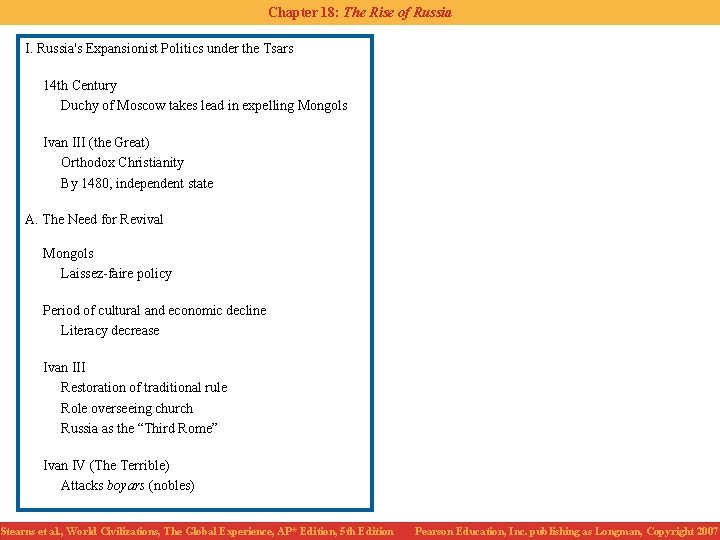 Chapter 18: The Rise of Russia

I. Russia's Expansionist Politics under the Tsars

14th Century

Duchy of Moscow takes lead in expelling Mongols

Ivan III (the Great)

Orthodox Christianity

By 1480, independent state

A. The Need for Revival

Mongols

Laissez-faire policy

Period of cultural and economic decline

Literacy decrease

Ivan III

Restoration of traditional rule

Role overseeing church

Russia as the "Third Rome"

Ivan IV (The Terrible)

Attacks boyars (nobles)

Stearns et al., World Civilizations, The Global Experience, AP* Edition, 5th Edition Pearson Education, Inc. publishing as Longman, Copyright 2007